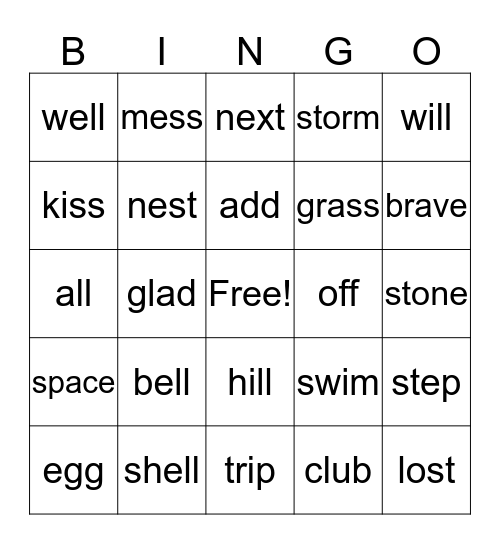 | B | I | N | G | O |
|---|---|---|---|---|
| well | mess | next | storm | will |
| kiss | nest | add | grass | brave |
| all | glad | Free! | off | stone |
| space | bell | hill | swim | step |
| egg | shell | trip | club | lost |